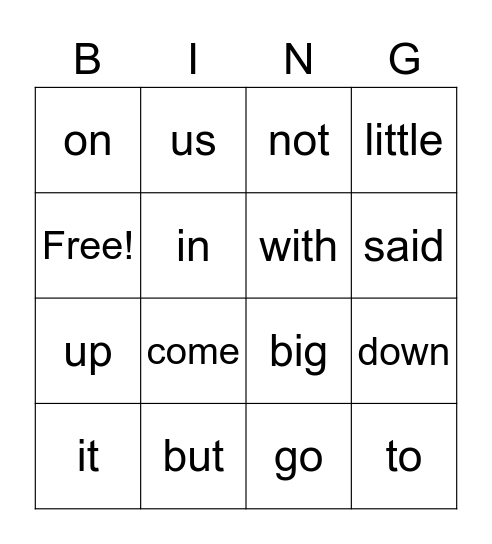 | B | I | N | G |
|---|---|---|---|
| on | us | not | little |
| Free! | in | with | said |
| up | come | big | down |
| it | but | go | to |